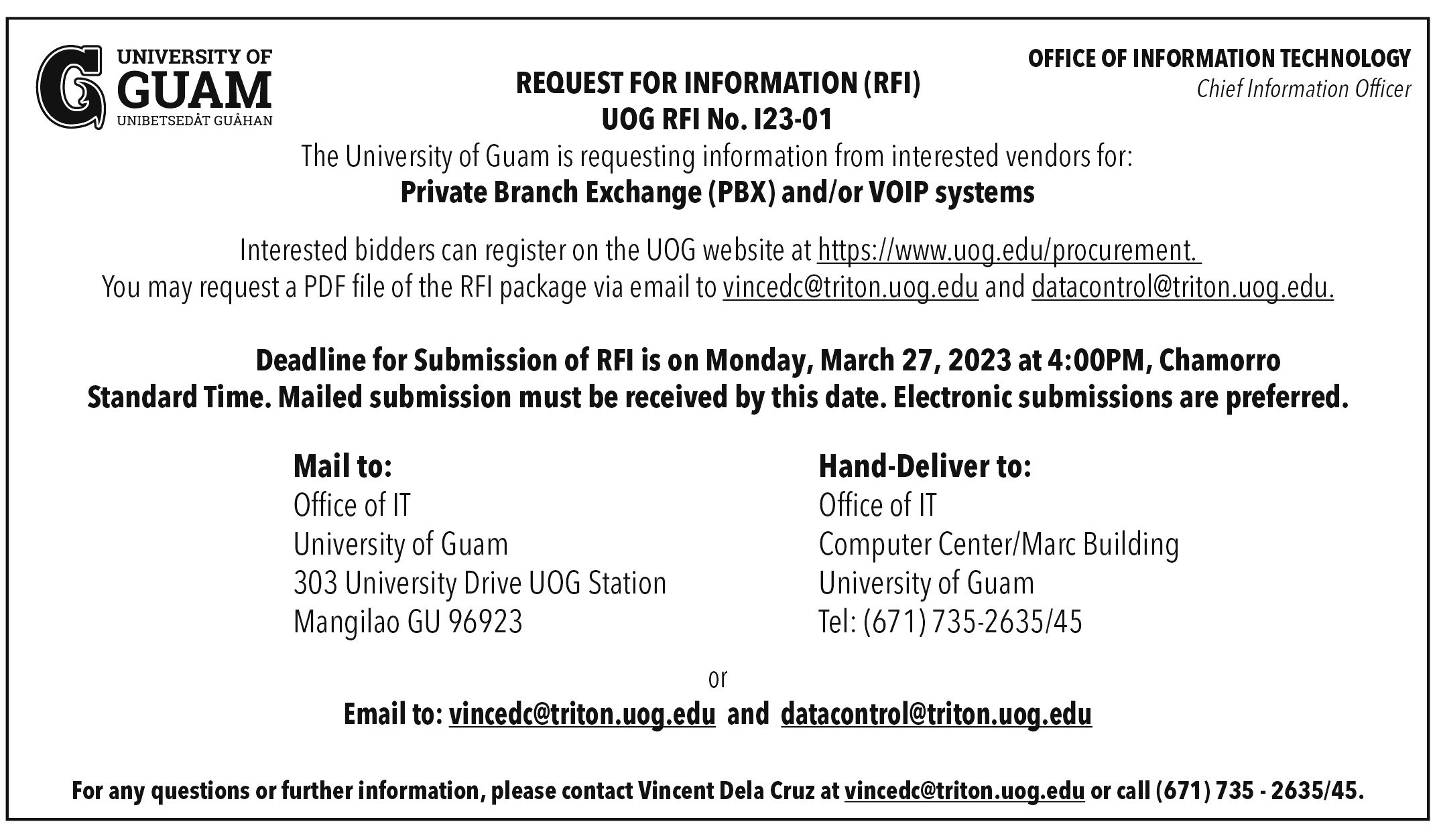 UNIVERSITY OF GUAM
UNIBETSEDÅT GUÅHAN

OFFICE OF INFORMATION TECHNOLOGY
Chief Information Officer

REQUEST FOR INFORMATION (RFI)
UOG RFI No. I23-01

The University of Guam is requesting information from interested vendors for:
Private Branch Exchange (PBX) and/or VOIP systems

Interested bidders can register on the UOG website at https://www.uog.edu/procurement.
You may request a PDF file of the RFI package via email to vincedc@triton.uog.edu and datacontrol@triton.uog.edu.

Deadline for Submission of RFI is on Monday, March 27, 2023 at 4:00PM, Chamorro Standard Time. Mailed submission must be received by this date. Electronic submissions are preferred.

Mail to:
Office of IT
University of Guam
303 University Drive UOG Station
Mangilao GU 96923

Hand-Deliver to:
Office of IT
Computer Center/Marc Building
University of Guam
Tel: (671) 735-2635/45

or

Email to: vincedc@triton.uog.edu and datacontrol@triton.uog.edu

For any questions or further information, please contact Vincent Dela Cruz at vincedc@triton.uog.edu or call (671) 735 - 2635/45.